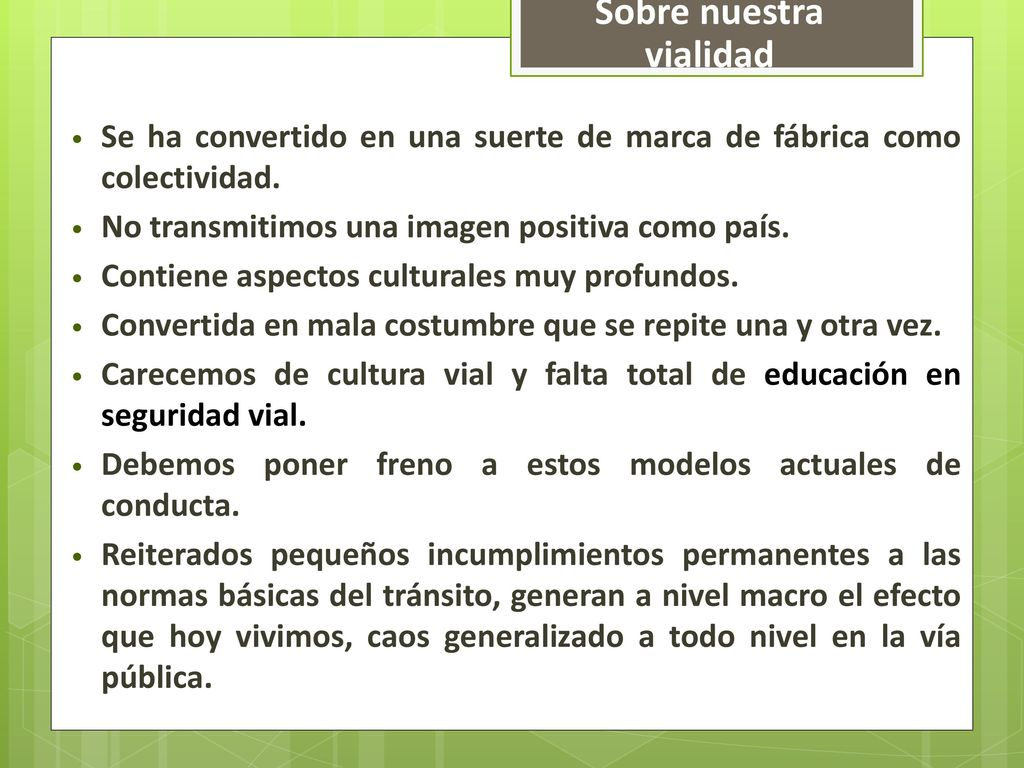 Sobre nuestra vialidad

• Se ha convertido en una suerte de marca de fábrica como colectividad.
• No transmitimos una imagen positiva como país.
• Contiene aspectos culturales muy profundos.
• Convertida en mala costumbre que se repite una y otra vez.
• Carecemos de cultura vial y falta total de educación en seguridad vial.
• Debemos poner freno a estos modelos actuales de conducta.
• Reiterados pequeños incumplimientos permanentes a las normas básicas del tránsito, generan a nivel macro el efecto que hoy vivimos, caos generalizado a todo nivel en la vía pública.